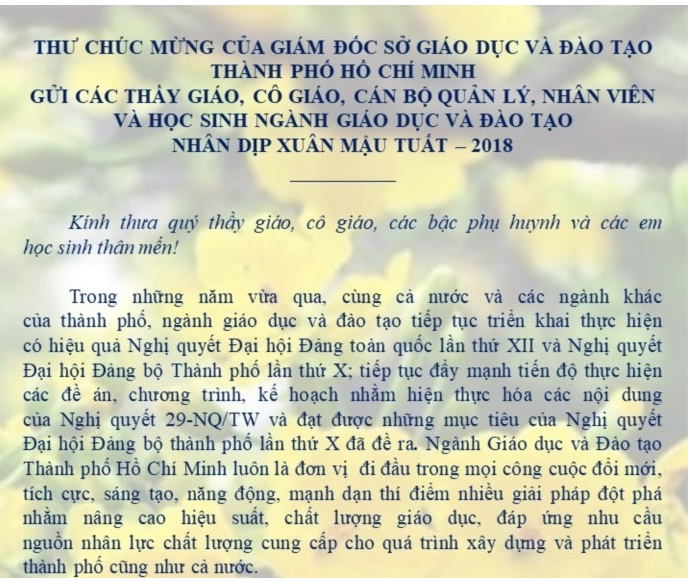 THƯ CHÚC MỪNG CỦA GIÁM ĐỐC SỞ GIÁO DỤC VÀ ĐÀO TẠO THÀNH PHỐ HỒ CHÍ MINH
GỬI CÁC THẦY GIÁO, CÔ GIÁO, CÁN BỘ QUẢN LÝ, NHÂN VIÊN VÀ HỌC SINH NGÀNH GIÁO DỤC VÀ ĐÀO TẠO
NHÂN DỊP XUÂN MẬU TUẤT – 2018

Kính thưa quý thầy giáo, cô giáo, các bậc phụ huynh và các em học sinh thân mến!

Trong những năm vừa qua, cùng cả nước và các ngành khác của thành phố, ngành giáo dục và đào tạo tiếp tục triển khai thực hiện có hiệu quả Nghị quyết Đại hội Đảng toàn quốc lần thứ XII và Nghị quyết Đại hội Đảng bộ Thành phố lần thứ X; tiếp tục đẩy mạnh tiến độ thực hiện các đề án, chương trình, kế hoạch nhằm hiện thực hóa các nội dung của Nghị quyết 29-NQ/TW và đạt được những mục tiêu của Nghị quyết Đại hội Đảng bộ thành phố lần thứ X đã đề ra. Ngành Giáo dục và Đào tạo Thành phố Hồ Chí Minh luôn là đơn vị đi đầu trong mọi công cuộc đổi mới, tích cực, sáng tạo, năng động, mạnh dạn thí điểm nhiều giải pháp đột phá nhằm nâng cao hiệu suất, chất lượng giáo dục, đáp ứng nhu cầu nguồn nhân lực chất lượng cung cấp cho quá trình xây dựng và phát triển thành phố cũng như cả nước.